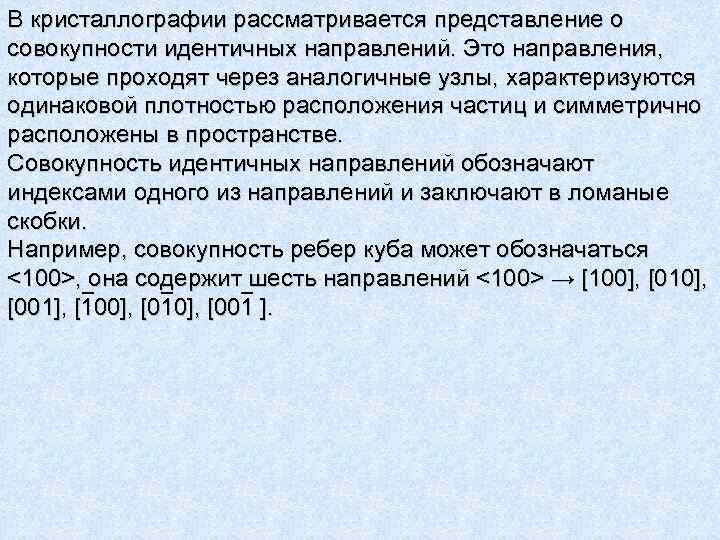 В кристаллографии рассматривается представление о совокупности идентичных направлений. Это направления, которые проходят через аналогичные узлы, характеризуются одинаковой плотностью расположения частиц и симметрично расположены в пространстве.
Совокупность идентичных направлений обозначают индексами одного из направлений и заключают в ломаные скобки.
Например, совокупность ребер куба может обозначаться <100>, она содержит шесть направлений <100> → [100], [010], [001], [$\bar{1}$00], [0$\bar{1}$0], [00$\bar{1}$ ].